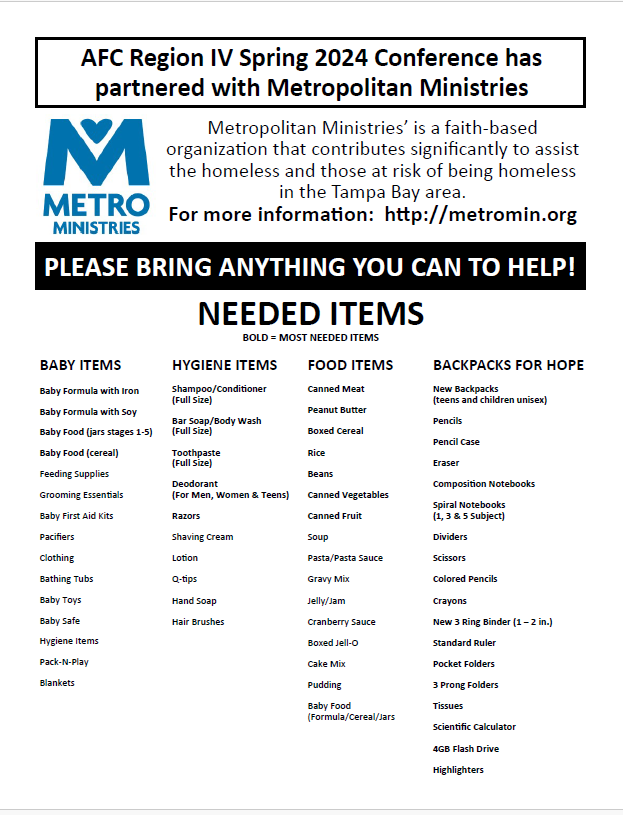 AFC Region IV Spring 2024 Conference has partnered with Metropolitan Ministries

METRO MINISTRIES

Metropolitan Ministries' is a faith-based organization that contributes significantly to assist the homeless and those at risk of being homeless in the Tampa Bay area.
For more information: http://metromin.org

PLEASE BRING ANYTHING YOU CAN TO HELP!

NEEDED ITEMS
BOLD = MOST NEEDED ITEMS

BABY ITEMS
Baby Formula with Iron
Baby Formula with Soy
Baby Food (jars stages 1-5)
Baby Food (cereal)
Feeding Supplies
Grooming Essentials
Baby First Aid Kits
Pacifiers
Clothing
Bathing Tubs
Baby Toys
Baby Safe
Hygiene Items
Pack-N-Play
Blankets

HYGIENE ITEMS
Shampoo/Conditioner (Full Size)
Bar Soap/Body Wash (Full Size)
Toothpaste (Full Size)
Deodorant (For Men, Women & Teens)
Razors
Shaving Cream
Lotion
Q-tips
Hand Soap
Hair Brushes

FOOD ITEMS
Canned Meat
Peanut Butter
Boxed Cereal
Rice
Beans
Canned Vegetables
Canned Fruit
Soup
Pasta/Pasta Sauce
Gravy Mix
Jelly/Jam
Cranberry Sauce
Boxed Jell-O
Cake Mix
Pudding
Baby Food (Formula/Cereal/Jars

BACKPACKS FOR HOPE
New Backpacks (teens and children unisex)
Pencils
Pencil Case
Eraser
Composition Notebooks
Spiral Notebooks (1, 3 & 5 Subject)
Dividers
Scissors
Colored Pencils
Crayons
New 3 Ring Binder (1 – 2 in.)
Standard Ruler
Pocket Folders
3 Prong Folders
Tissues
Scientific Calculator
4GB Flash Drive
Highlighters